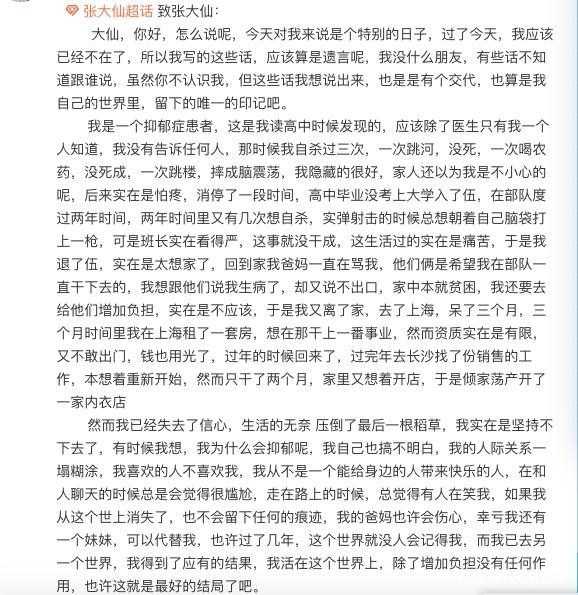 张大仙超话 致张大仙：

大仙，你好，怎么说呢，今天对我来说是个特别的日子，过了今天，我应该已经不在了，所以我写的这些话，应该算是遗言呢，我没什么朋友，有些话不知道跟谁说，虽然你不认识我，但这些话我想说出来，也是是有个交代，也算是我自己的世界里，留下的唯一的印记吧。

我是一个抑郁症患者，这是我读高中时候发现的，应该除了医生只有我一个人知道，我没有告诉任何人，那时候我自杀过三次，一次跳河，没死，一次喝农药，没死成，一次跳楼，摔成脑震荡，我隐藏的很好，家人还以为我是不小心的呢，后来实在是怕疼，消停了一段时间，高中毕业没考上大学入了伍，在部队度过两年时间，两年时间里又有几次想自杀，实弹射击的时候总想朝着自己脑袋打上一枪，可是班长实在看得严，这事就没干成，这生活过的实在是痛苦，于是我退了伍，实在是太想家了，回到家我爸妈一直在骂我，他们俩是希望我在部队一直干下去的，我想跟他们说我生病了，却又说不出口，家中本就贫困，我还要去给他们增加负担，实在是不应该，于是我又离了家，去了上海，呆了三个月，三个月时间里我在上海租了一套房，想在那干上一番事业，然而资质实在是有限，又不敢出门，钱也用光了，过年的时候回来了，过完年去长沙找了份销售的工作，本想着重新开始，然而只干了两个月，家里又想着开店，于是倾家荡产开了一家内衣店

然而我已经失去了信心，生活的无奈 压倒了最后一根稻草，我实在是坚持不下去了，有时候我想，我为什么会抑郁呢，我自己也搞不明白，我的人际关系一塌糊涂，我喜欢的人不喜欢我，我从不是一个能给身边的人带来快乐的人，在和人聊天的时候总是会觉得很尴尬，走在路上的时候，总觉得有人在笑我，如果我从这个世上消失了，也不会留下任何的痕迹，我的爸妈也许会伤心，幸亏我还有一个妹妹，可以代替我，也许过了几年，这个世界就没人会记得我，而我已去另一个世界，我得到了应有的结果，我活在这个世界上，除了增加负担没有任何作用，也许这就是最好的结局了吧。